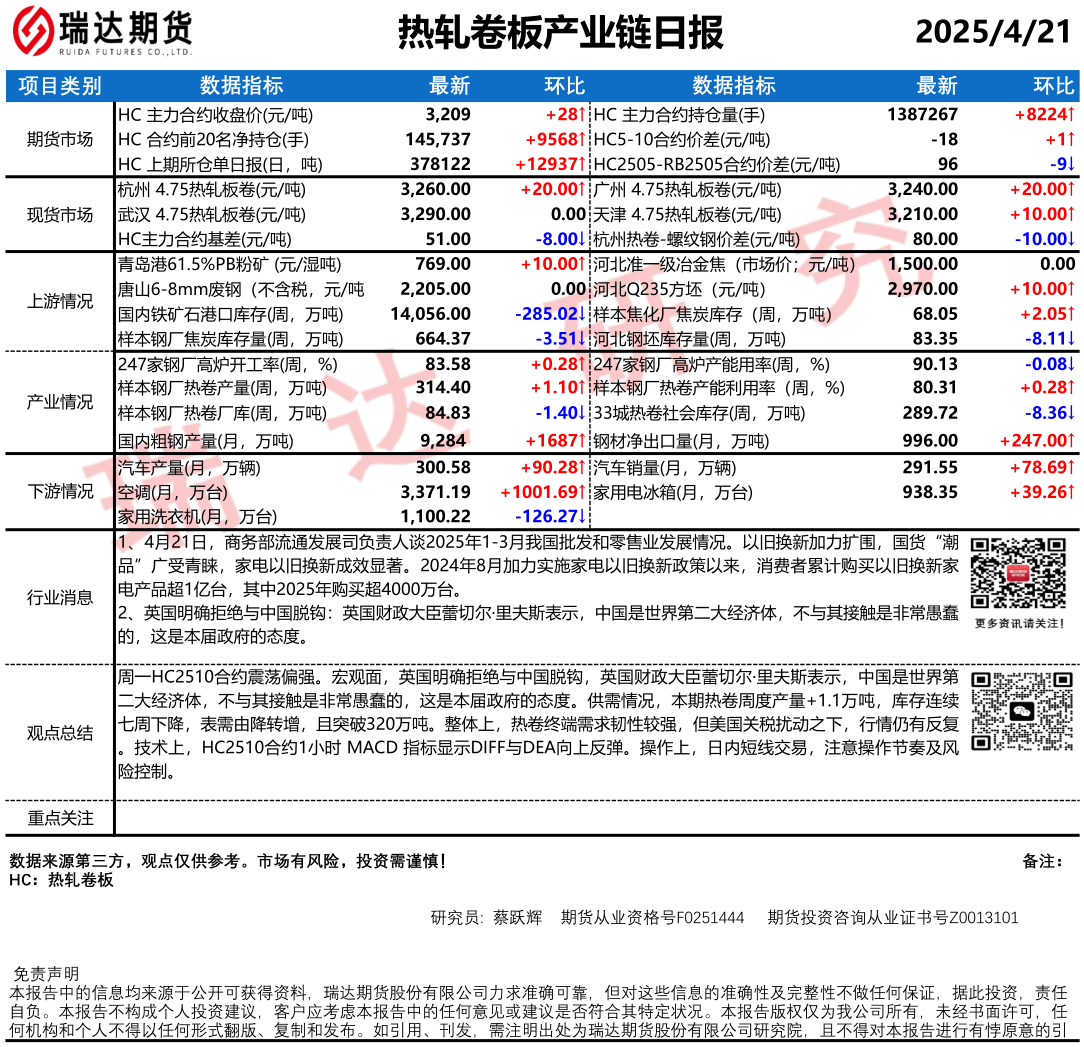 瑞达期货
RUIDA FUTURES CO.,LTD.

热轧卷板产业链日报

2025/4/21

| 项目类别 | 数据指标 | 最新 | 环比 | 数据指标 | 最新 | 环比 |
|---|---|---|---|---|---|---|
| 期货市场 | HC 主力合约收盘价(元/吨) | 3,209 | +28↑ | HC 主力合约持仓量(手) | 1387267 | +8224↑ |
| | HC 合约前20名净持仓(手) | 145,737 | +9568↑ | HC5-10合约价差(元/吨) | -18 | +1↑ |
| | HC 上期所仓单日报(日，吨) | 378122 | +12937↑ | HC2505-RB2505合约价差(元/吨) | 96 | -9↓ |
| 现货市场 | 杭州 4.75热轧板卷(元/吨) | 3,260.00 | +20.00↑ | 广州 4.75热轧板卷(元/吨) | 3,240.00 | +20.00↑ |
| | 武汉 4.75热轧板卷(元/吨) | 3,290.00 | 0.00 | 天津 4.75热轧板卷(元/吨) | 3,210.00 | +10.00↑ |
| | HC主力合约基差(元/吨) | 51.00 | -8.00↓ | 杭州热卷-螺纹钢价差(元/吨) | 80.00 | -10.00↓ |
| 上游情况 | 青岛港61.5%PB粉矿 (元/湿吨) | 769.00 | +10.00↑ | 河北准一级冶金焦（市场价；元/吨） | 1,500.00 | 0.00 |
| | 唐山6-8mm废钢（不含税，元/吨 | 2,205.00 | 0.00 | 河北Q235方坯（元/吨） | 2,970.00 | +10.00↑ |
| | 国内铁矿石港口库存(周，万吨) | 14,056.00 | -285.02↓ | 样本焦化厂焦炭库存（周，万吨） | 68.05 | +2.05↑ |
| | 样本钢厂焦炭库存量(周，万吨) | 664.37 | -3.51↓ | 河北钢坯库存量(周，万吨) | 83.35 | -8.11↓ |
| 产业情况 | 247家钢厂高炉开工率(周，%) | 83.58 | +0.28↑ | 247家钢厂高炉产能用率(周，%) | 90.13 | -0.08↓ |
| | 样本钢厂热卷产量(周，万吨) | 314.40 | +1.10↑ | 样本钢厂热卷产能利用率（周，%） | 80.31 | +0.28↑ |
| | 样本钢厂热卷厂库(周，万吨) | 84.83 | -1.40↓ | 33城热卷社会库存(周，万吨) | 289.72 | -8.36↓ |
| | 国内粗钢产量(月，万吨) | 9,284 | +1687↑ | 钢材净出口量(月，万吨) | 996.00 | +247.00↑ |
| 下游情况 | 汽车产量(月，万辆) | 300.58 | +90.28↑ | 汽车销量(月，万辆) | 291.55 | +78.69↑ |
| | 空调(月，万台) | 3,371.19 | +1001.69↑ | 家用电冰箱(月，万台) | 938.35 | +39.26↑ |
| | 家用洗衣机(月，万台) | 1,100.22 | -126.27↓ | | | |

行业消息
1、4月21日，商务部流通发展司负责人谈2025年1-3月我国批发和零售业发展情况。以旧换新加力扩围，国货“潮品”广受青睐，家电以旧换新成效显著。2024年8月加力实施家电以旧换新政策以来，消费者累计购买以旧换新家电产品超1亿台，其中2025年购买超4000万台。
2、英国明确拒绝与中国脱钩：英国财政大臣蕾切尔·里夫斯表示，中国是世界第二大经济体，不与其接触是非常愚蠢的，这是本届政府的态度。

更多资讯请关注！

观点总结
周一HC2510合约震荡偏强。宏观面，英国明确拒绝与中国脱钩，英国财政大臣蕾切尔·里夫斯表示，中国是世界第二大经济体，不与其接触是非常愚蠢的，这是本届政府的态度。供需情况，本期热卷周度产量+1.1万吨，库存连续七周下降，表需由降转增，且突破320万吨。整体上，热卷终端需求韧性较强，但美国关税扰动之下，行情仍有反复。技术上，HC2510合约1小时 MACD 指标显示DIFF与DEA向上反弹。操作上，日内短线交易，注意操作节奏及风险控制。

重点关注

数据来源第三方，观点仅供参考。市场有风险，投资需谨慎！
HC：热轧卷板
备注：

研究员：蔡跃辉　期货从业资格号F0251444　期货投资咨询从业证书号Z0013101

免责声明
本报告中的信息均来源于公开可获得资料，瑞达期货股份有限公司力求准确可靠，但对这些信息的准确性及完整性不做任何保证，据此投资，责任自负。本报告不构成个人投资建议，客户应考虑本报告中的任何意见或建议是否符合其特定状况。本报告版权仅为我公司所有，未经书面许可，任何机构和个人不得以任何形式翻版、复制和发布。如引用、刊发，需注明出处为瑞达期货股份有限公司研究院，且不得对本报告进行有悖原意的引